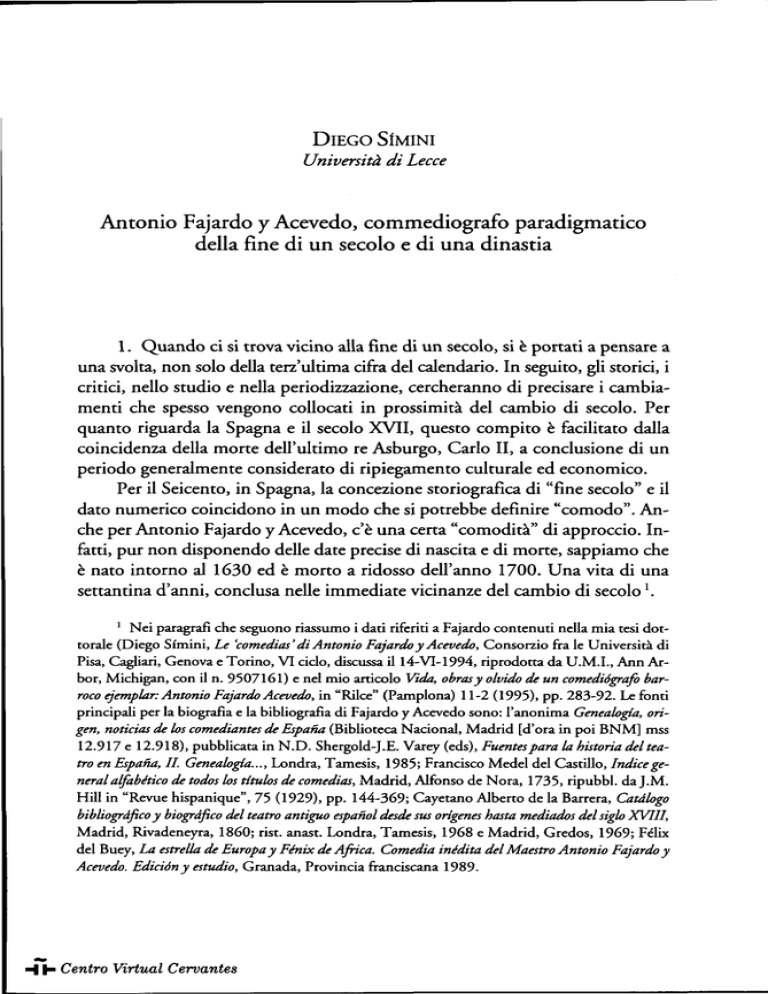 DIEGO SÍMINI
Università di Lecce

Antonio Fajardo y Acevedo, commediografo paradigmatico della fine di un secolo e di una dinastia

1. Quando ci si trova vicino alla fine di un secolo, si è portati a pensare a una svolta, non solo della terz'ultima cifra del calendario. In seguito, gli storici, i critici, nello studio e nella periodizzazione, cercheranno di precisare i cambiamenti che spesso vengono collocati in prossimità del cambio di secolo. Per quanto riguarda la Spagna e il secolo XVII, questo compito è facilitato dalla coincidenza della morte dell'ultimo re Asburgo, Carlo II, a conclusione di un periodo generalmente considerato di ripiegamento culturale ed economico.

Per il Seicento, in Spagna, la concezione storiografica di "fine secolo" e il dato numerico coincidono in un modo che si potrebbe definire "comodo". Anche per Antonio Fajardo y Acevedo, c'è una certa "comodità" di approccio. Infatti, pur non disponendo delle date precise di nascita e di morte, sappiamo che è nato intorno al 1630 ed è morto a ridosso dell'anno 1700. Una vita di una settantina d'anni, conclusa nelle immediate vicinanze del cambio di secolo $^1$.

$^1$ Nei paragrafi che seguono riassumo i dati riferiti a Fajardo contenuti nella mia tesi dottorale (Diego Símini, Le 'comedias' di Antonio Fajardo y Acevedo, Consorzio fra le Università di Pisa, Cagliari, Genova e Torino, VI ciclo, discussa il 14-VI-1994, riprodotta da U.M.I., Ann Arbor, Michigan, con il n. 9507161) e nel mio articolo Vida, obras y olvido de un comediógrafo barroco ejemplar: Antonio Fajardo Acevedo, in "Rilce" (Pamplona) 11-2 (1995), pp. 283-92. Le fonti principali per la biografia e la bibliografia di Fajardo y Acevedo sono: l'anonima Genealogía, origen, noticias de los comediantes de España (Biblioteca Nacional, Madrid [d'ora in poi BNM] mss 12.917 e 12.918), pubblicata in N.D. Shergold-J.E. Varey (eds), Fuentes para la historia del teatro en España, II. Genealogía..., Londra, Tamesis, 1985; Francisco Medel del Castillo, Indice general alfabético de todos los títulos de comedias, Madrid, Alfonso de Nora, 1735, ripubbl. da J.M. Hill in "Revue hispanique", 75 (1929), pp. 144-369; Cayetano Alberto de la Barrera, Catálogo bibliográfico y biográfico del teatro antiguo español desde sus orígenes hasta mediados del siglo XVIII, Madrid, Rivadeneyra, 1860; rist. anast. Londra, Tamesis, 1968 e Madrid, Gredos, 1969; Félix del Buey, La estrella de Europa y Fénix de Africa. Comedia inédita del Maestro Antonio Fajardo y Acevedo. Edición y estudio, Granada, Provincia franciscana 1989.

Centro Virtual Cervantes